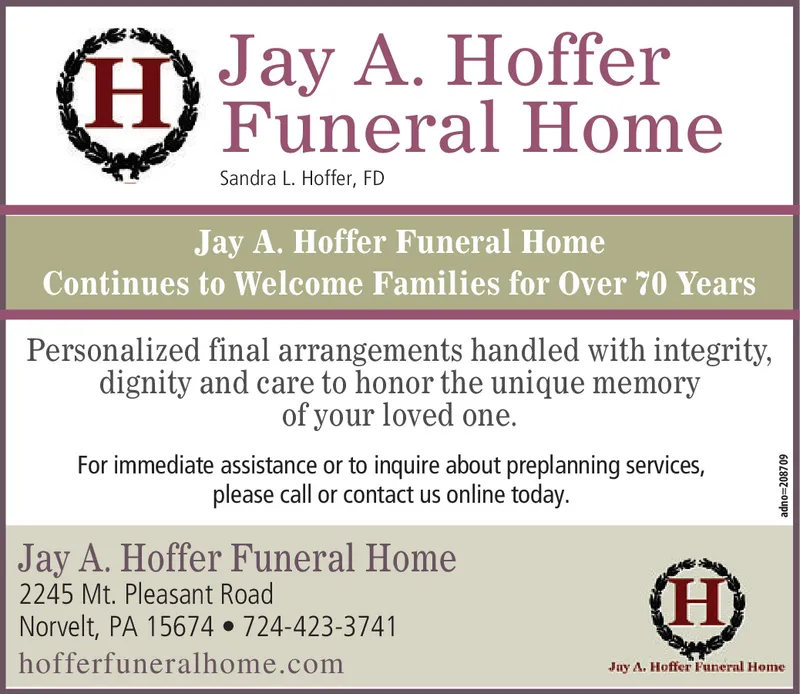 H

Jay A. Hoffer Funeral Home

Sandra L. Hoffer, FD

Jay A. Hoffer Funeral Home
Continues to Welcome Families for Over 70 Years

Personalized final arrangements handled with integrity, dignity and care to honor the unique memory of your loved one.

For immediate assistance or to inquire about preplanning services, please call or contact us online today.

adno=208709

Jay A. Hoffer Funeral Home
2245 Mt. Pleasant Road
Norvelt, PA 15674 • 724-423-3741
hofferfuneralhome.com

H
Jay A. Hoffer Funeral Home